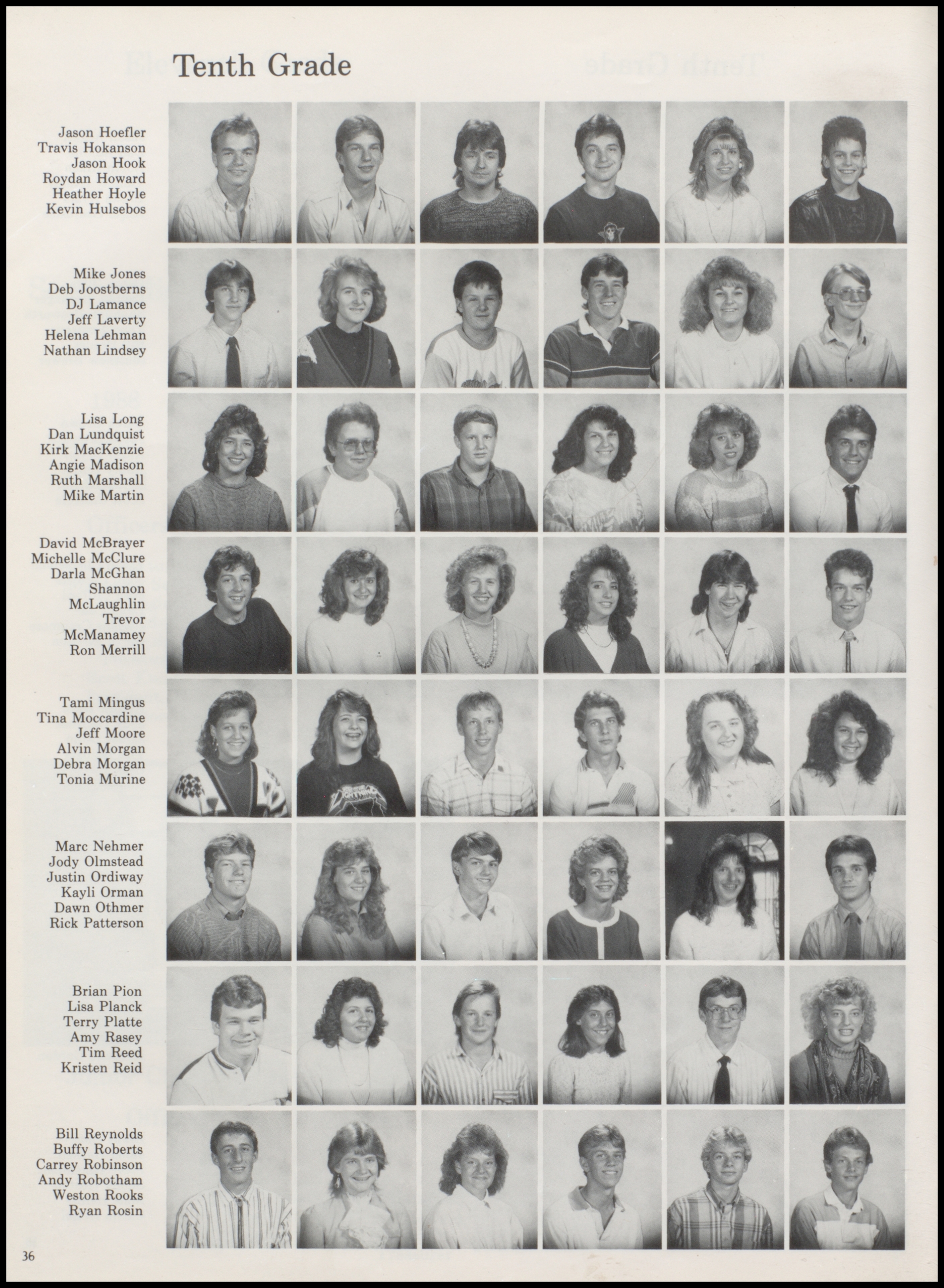 Tenth Grade

Jason Hoefler
Travis Hokanson
Jason Hook
Roydan Howard
Heather Hoyle
Kevin Hulsebos

Mike Jones
Deb Joostberns
DJ Lamance
Jeff Laverty
Helena Lehman
Nathan Lindsey

Lisa Long
Dan Lundquist
Kirk MacKenzie
Angie Madison
Ruth Marshall
Mike Martin

David McBrayer
Michelle McClure
Darla McGhan
Shannon
McLaughlin
Trevor
McManamey
Ron Merrill

Tami Mingus
Tina Moccardine
Jeff Moore
Alvin Morgan
Debra Morgan
Tonia Murine

Marc Nehmer
Jody Olmstead
Justin Ordiway
Kayli Orman
Dawn Othmer
Rick Patterson

Brian Pion
Lisa Planck
Terry Platte
Amy Rasey
Tim Reed
Kristen Reid

Bill Reynolds
Buffy Roberts
Carrey Robinson
Andy Robotham
Weston Rooks
Ryan Rosin

36